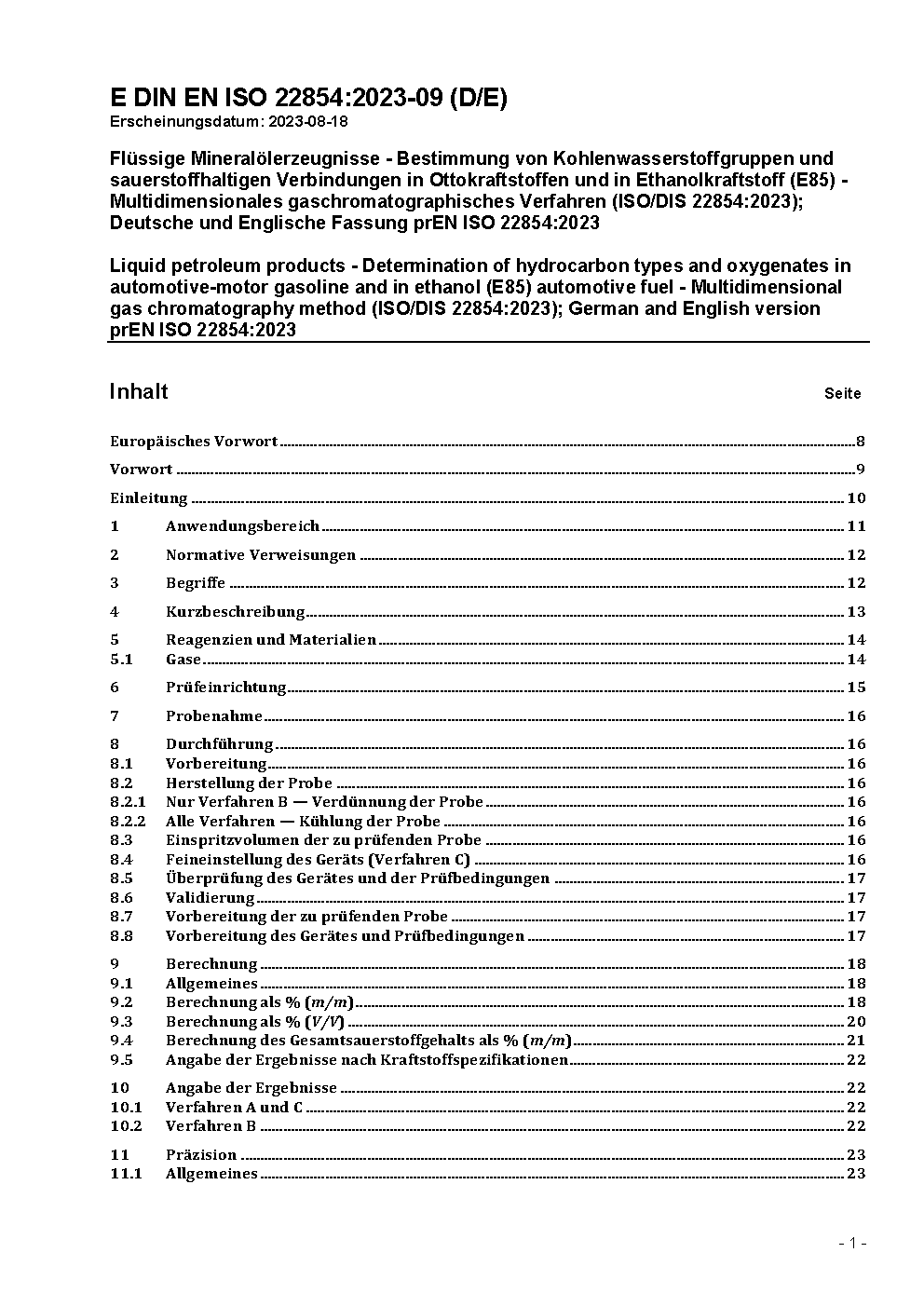 E DIN EN ISO 22854:2023-09 (D/E)
Erscheinungsdatum: 2023-08-18

Flüssige Mineralölerzeugnisse - Bestimmung von Kohlenwasserstoffgruppen und sauerstoffhaltigen Verbindungen in Ottokraftstoffen und in Ethanolkraftstoff (E85) - Multidimensionales gaschromatographisches Verfahren (ISO/DIS 22854:2023); Deutsche und Englische Fassung prEN ISO 22854:2023

Liquid petroleum products - Determination of hydrocarbon types and oxygenates in automotive-motor gasoline and in ethanol (E85) automotive fuel - Multidimensional gas chromatography method (ISO/DIS 22854:2023); German and English version prEN ISO 22854:2023

Inhalt Seite

Europäisches Vorwort 8

Vorwort 9

Einleitung 10

1 Anwendungsbereich 11

2 Normative Verweisungen 12

3 Begriffe 12

4 Kurzbeschreibung 13

5 Reagenzien und Materialien 14
5.1 Gase 14

6 Prüfeinrichtung 15

7 Probenahme 16

8 Durchführung 16
8.1 Vorbereitung 16
8.2 Herstellung der Probe 16
8.2.1 Nur Verfahren B — Verdünnung der Probe 16
8.2.2 Alle Verfahren — Kühlung der Probe 16
8.3 Einspritzvolumen der zu prüfenden Probe 16
8.4 Feineinstellung des Geräts (Verfahren C) 16
8.5 Überprüfung des Gerätes und der Prüfbedingungen 17
8.6 Validierung 17
8.7 Vorbereitung der zu prüfenden Probe 17
8.8 Vorbereitung des Gerätes und Prüfbedingungen 17

9 Berechnung 18
9.1 Allgemeines 18
9.2 Berechnung als % $(m/m)$ 18
9.3 Berechnung als % $(V/V)$ 20
9.4 Berechnung des Gesamtsauerstoffgehalts als % $(m/m)$ 21
9.5 Angabe der Ergebnisse nach Kraftstoffspezifikationen 22

10 Angabe der Ergebnisse 22
10.1 Verfahren A und C 22
10.2 Verfahren B 22

11 Präzision 23
11.1 Allgemeines 23

- 1 -